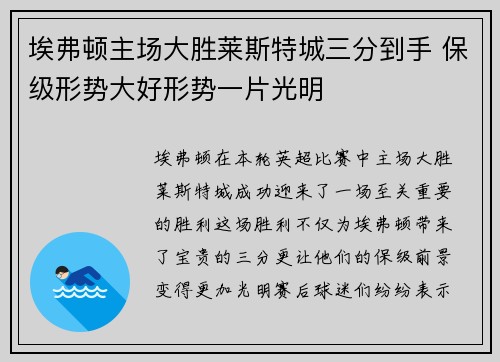 埃弗顿主场大胜莱斯特城三分到手 保级形势大好形势一片光明

埃弗顿在本轮英超比赛中主场大胜莱斯特城成功迎来了一场至关重要的胜利这场胜利不仅为埃弗顿带来了宝贵的三分更让他们的保级前景变得更加光明赛后球迷们纷纷表示